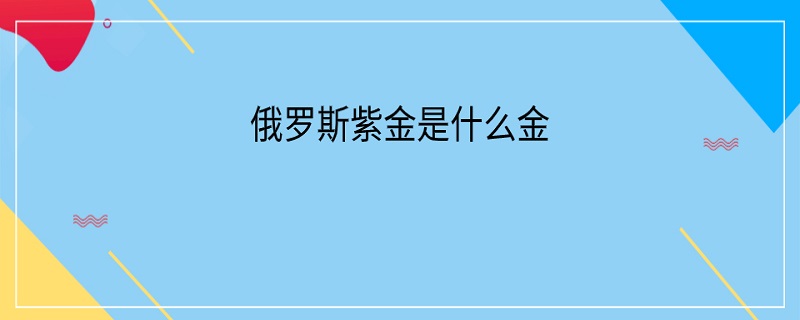 俄罗斯紫金是什么金